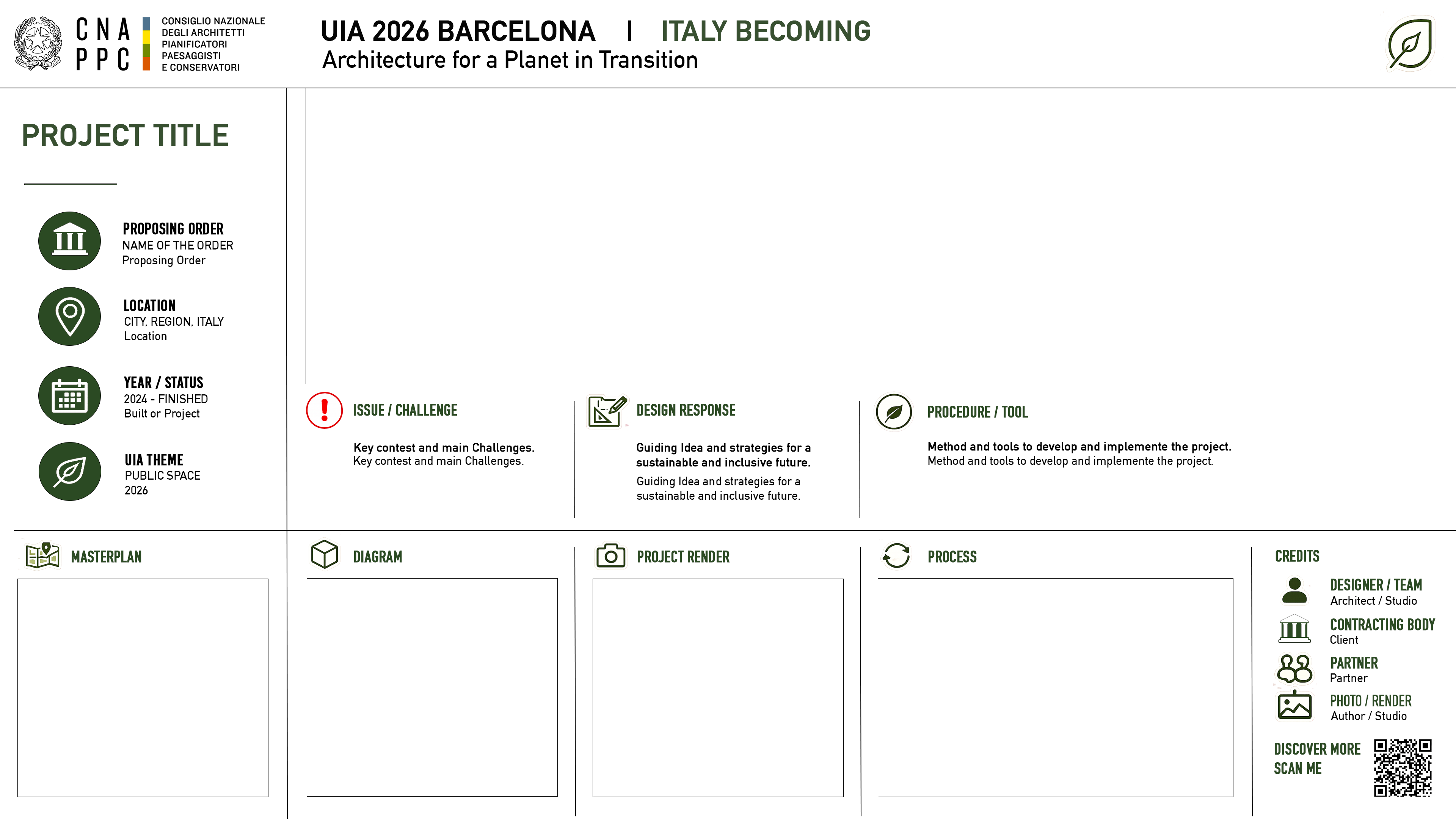 CNA PPC

CONSIGLIO NAZIONALE DEGLI ARCHITETTI PIANIFICATORI PAESAGGISTI E CONSERVATORI

UIA 2026 BARCELONA | ITALY BECOMING

Architecture for a Planet in Transition

PROJECT TITLE

PROPOSING ORDER
NAME OF THE ORDER
Proposing Order

LOCATION
CITY, REGION, ITALY
Location

YEAR / STATUS
2024 - FINISHED
Built or Project

UIA THEME
PUBLIC SPACE
2026

ISSUE / CHALLENGE

Key contest and main Challenges.
Key contest and main Challenges.

DESIGN RESPONSE

Guiding Idea and strategies for a sustainable and inclusive future.

Guiding Idea and strategies for a sustainable and inclusive future.

PROCEDURE / TOOL

Method and tools to develop and implemente the project.
Method and tools to develop and implemente the project.

MASTERPLAN

DIAGRAM

PROJECT RENDER

PROCESS

CREDITS

DESIGNER / TEAM
Architect / Studio

CONTRACTING BODY
Client

PARTNER
Partner

PHOTO / RENDER
Author / Studio

DISCOVER MORE
SCAN ME